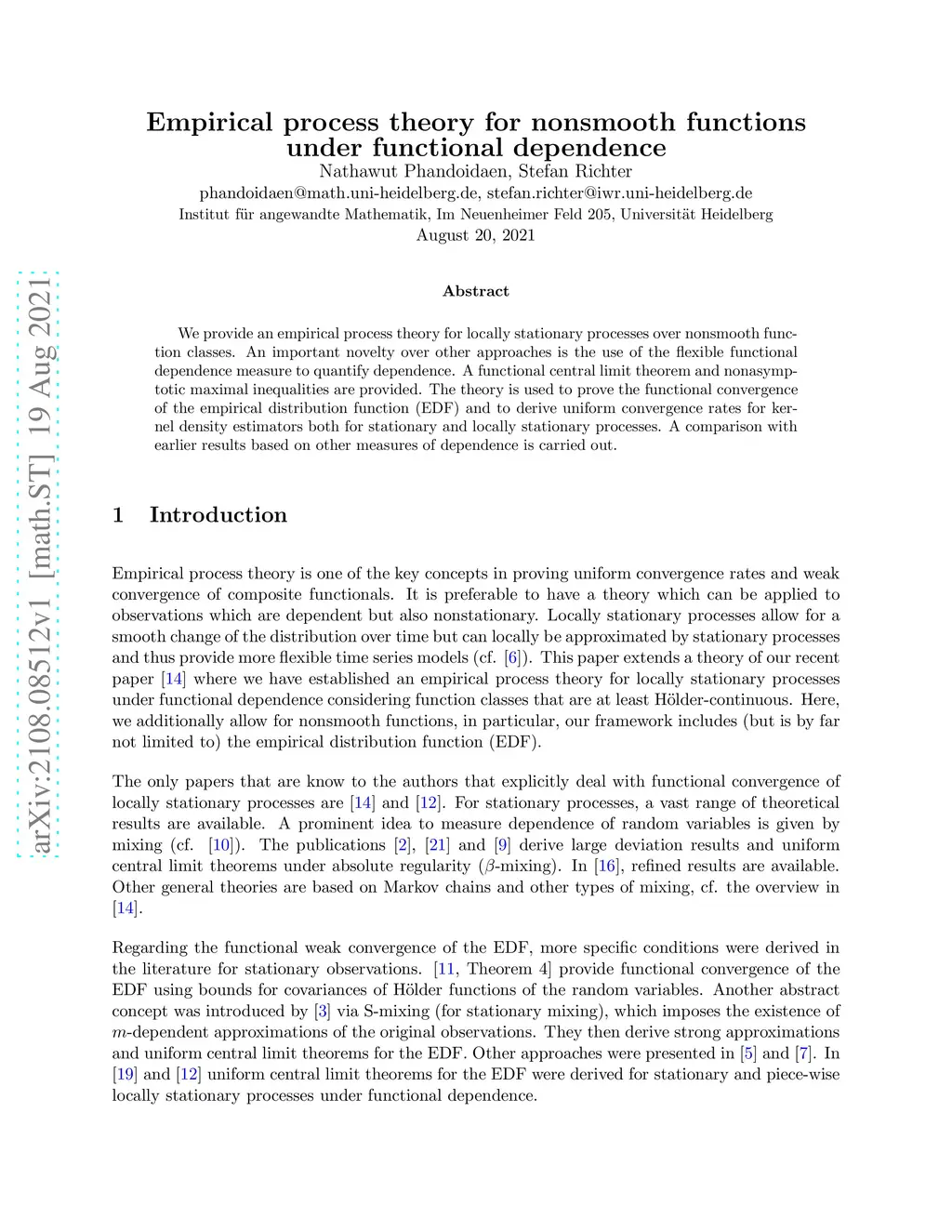 arXiv:2108.08512v1 [math.ST] 19 Aug 2021

Empirical process theory for nonsmooth functions under functional dependence

Nathawut Phandoidaen, Stefan Richter

phandoidaen@math.uni-heidelberg.de, stefan.richter@iwr.uni-heidelberg.de

Institut für angewandte Mathematik, Im Neuenheimer Feld 205, Universität Heidelberg

August 20, 2021

Abstract

We provide an empirical process theory for locally stationary processes over nonsmooth function classes. An important novelty over other approaches is the use of the flexible functional dependence measure to quantify dependence. A functional central limit theorem and nonasymptotic maximal inequalities are provided. The theory is used to prove the functional convergence of the empirical distribution function (EDF) and to derive uniform convergence rates for kernel density estimators both for stationary and locally stationary processes. A comparison with earlier results based on other measures of dependence is carried out.

1 Introduction

Empirical process theory is one of the key concepts in proving uniform convergence rates and weak convergence of composite functionals. It is preferable to have a theory which can be applied to observations which are dependent but also nonstationary. Locally stationary processes allow for a smooth change of the distribution over time but can locally be approximated by stationary processes and thus provide more flexible time series models (cf. [6]). This paper extends a theory of our recent paper [14] where we have established an empirical process theory for locally stationary processes under functional dependence considering function classes that are at least Hölder-continuous. Here, we additionally allow for nonsmooth functions, in particular, our framework includes (but is by far not limited to) the empirical distribution function (EDF).

The only papers that are know to the authors that explicitly deal with functional convergence of locally stationary processes are [14] and [12]. For stationary processes, a vast range of theoretical results are available. A prominent idea to measure dependence of random variables is given by mixing (cf. [10]). The publications [2], [21] and [9] derive large deviation results and uniform central limit theorems under absolute regularity ($\beta$-mixing). In [16], refined results are available. Other general theories are based on Markov chains and other types of mixing, cf. the overview in [14].

Regarding the functional weak convergence of the EDF, more specific conditions were derived in the literature for stationary observations. [11, Theorem 4] provide functional convergence of the EDF using bounds for covariances of Hölder functions of the random variables. Another abstract concept was introduced by [3] via S-mixing (for stationary mixing), which imposes the existence of $m$-dependent approximations of the original observations. They then derive strong approximations and uniform central limit theorems for the EDF. Other approaches were presented in [5] and [7]. In [19] and [12] uniform central limit theorems for the EDF were derived for stationary and piece-wise locally stationary processes under functional dependence.